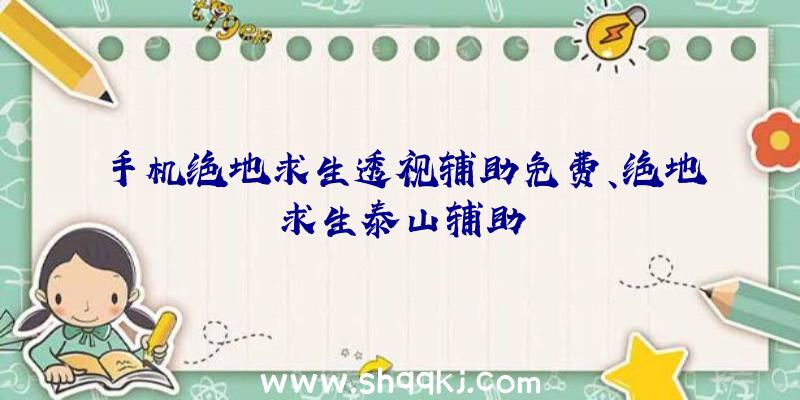 手机绝地求生透视辅助免费、绝地求生泰山辅助

www.shqqkj.com